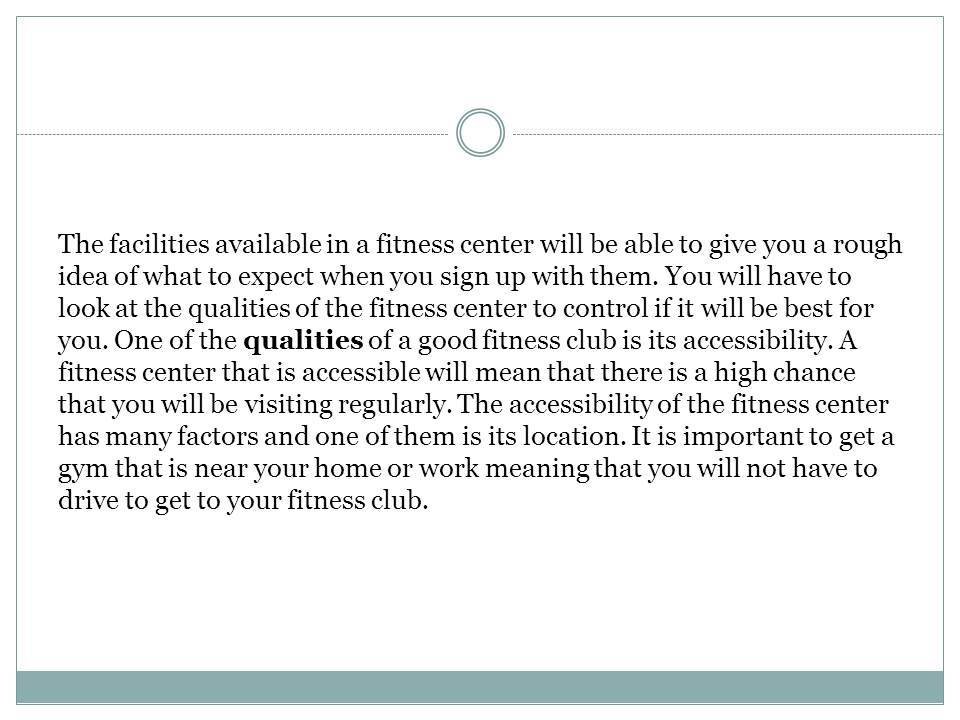 The facilities available in a fitness center will be able to give you a rough idea of what to expect when you sign up with them. You will have to look at the qualities of the fitness center to control if it will be best for you. One of the qualities of a good fitness club is its accessibility. A fitness center that is accessible will mean that there is a high chance that you will be visiting regularly. The accessibility of the fitness center has many factors and one of them is its location. It is important to get a gym that is near your home or work meaning that you will not have to drive to get to your fitness club.